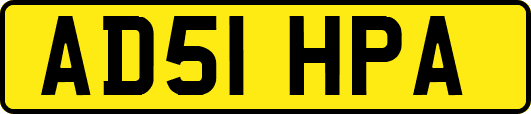 AD51 HPA